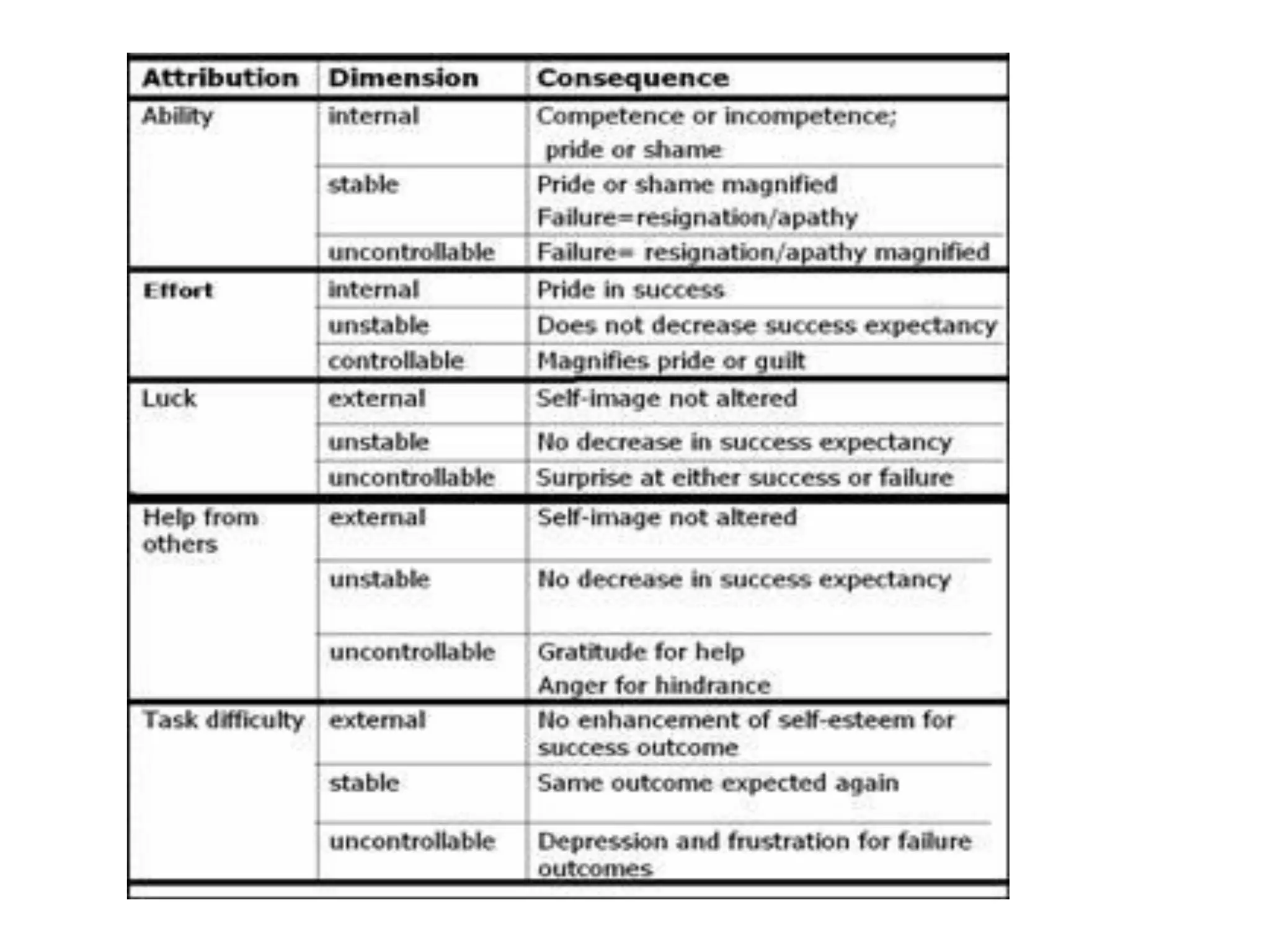 | Attribution | Dimension | Consequence |
|---|---|---|
| Ability | internal | Competence or incompetence; pride or shame |
| | stable | Pride or shame magnified Failure=resignation/apathy |
| | uncontrollable | Failure= resignation/apathy magnified |
| Effort | internal | Pride in success |
| | unstable | Does not decrease success expectancy |
| | controllable | Magnifies pride or guilt |
| Luck | external | Self-image not altered |
| | unstable | No decrease in success expectancy |
| | uncontrollable | Surprise at either success or failure |
| Help from others | external | Self-image not altered |
| | unstable | No decrease in success expectancy |
| | uncontrollable | Gratitude for help Anger for hindrance |
| Task difficulty | external | No enhancement of self-esteem for success outcome |
| | stable | Same outcome expected again |
| | uncontrollable | Depression and frustration for failure outcomes |